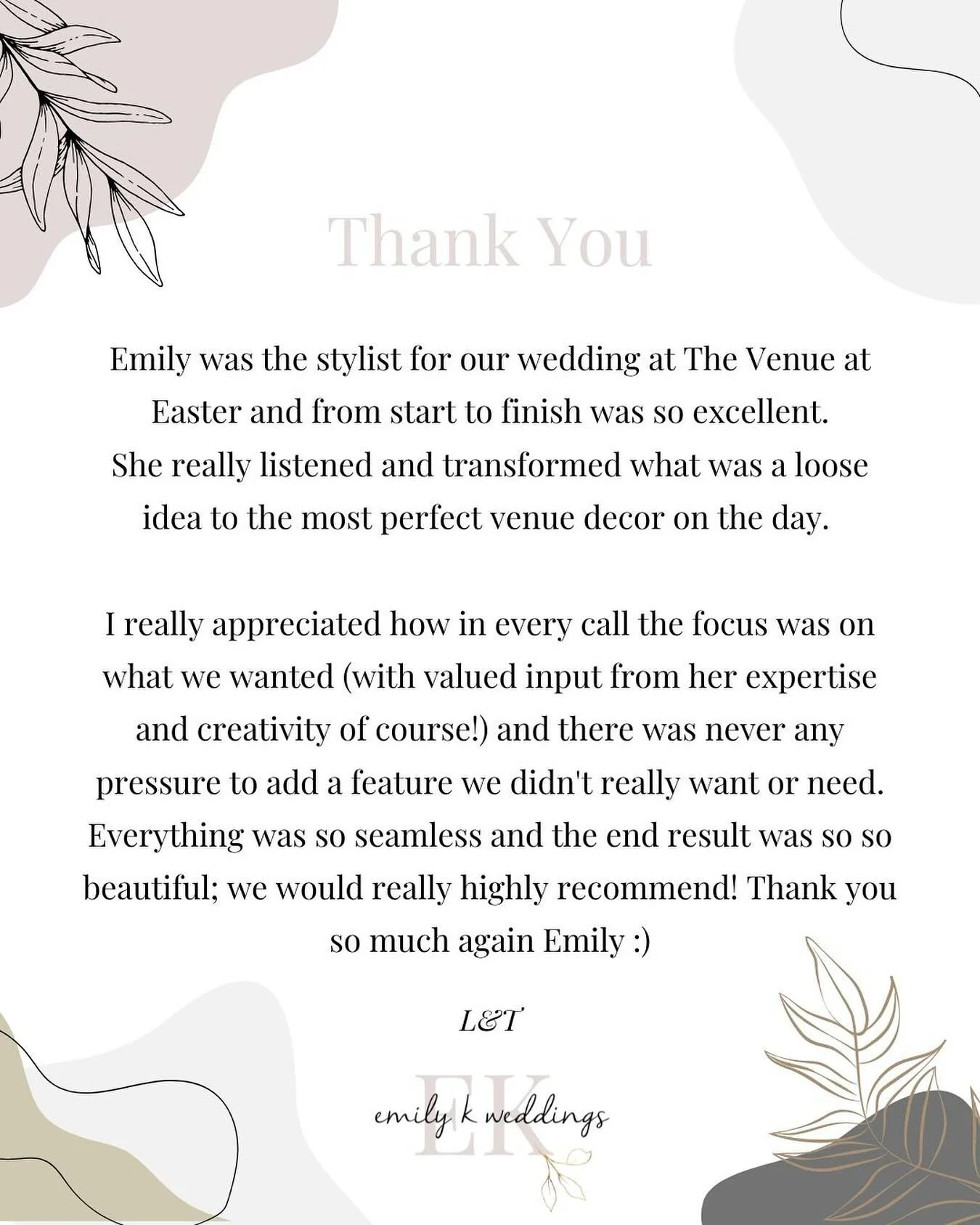 Thank You

Emily was the stylist for our wedding at The Venue at Easter and from start to finish was so excellent. She really listened and transformed what was a loose idea to the most perfect venue decor on the day.

I really appreciated how in every call the focus was on what we wanted (with valued input from her expertise and creativity of course!) and there was never any pressure to add a feature we didn't really want or need. Everything was so seamless and the end result was so so beautiful; we would really highly recommend! Thank you so much again Emily :)

L&T

EK

emily k weddings